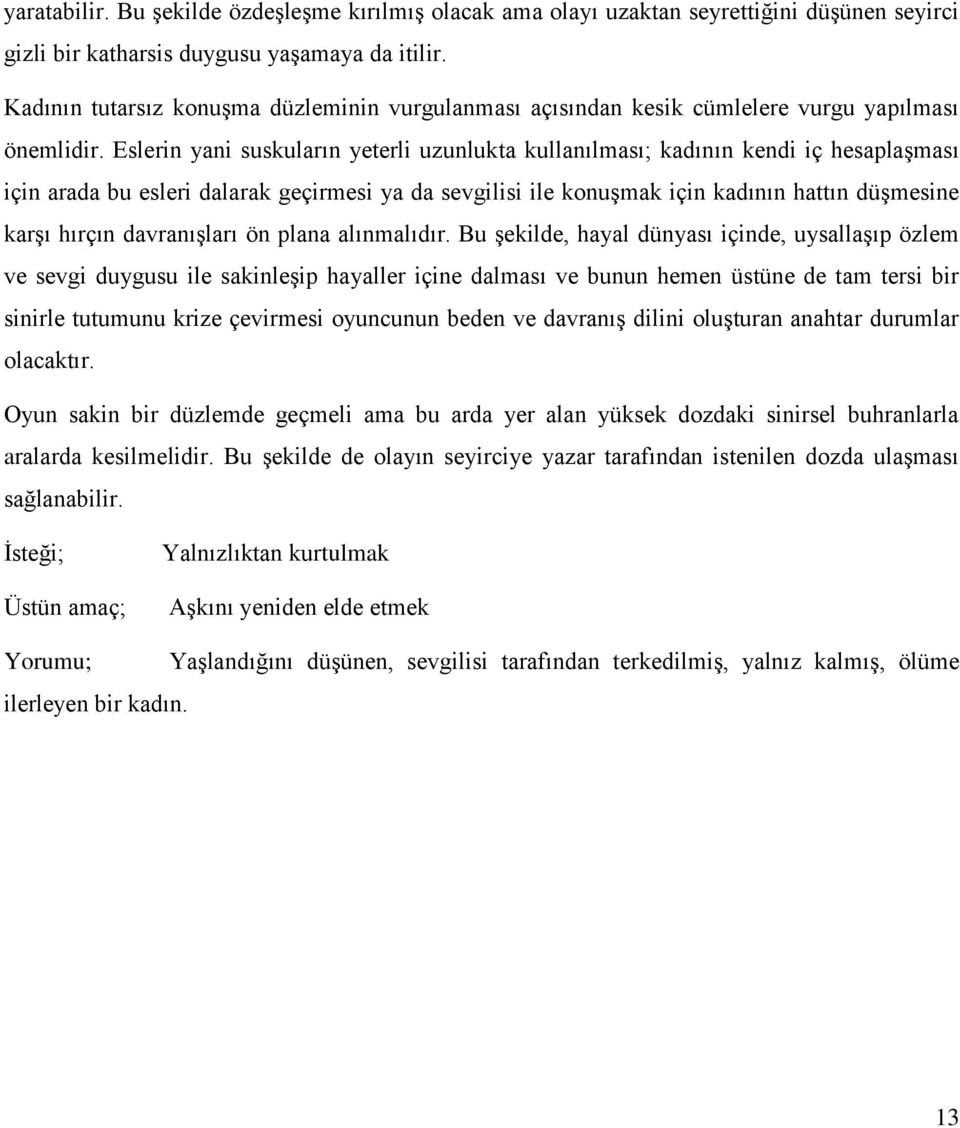 yaratabilir. Bu şekilde özdeşleşme kırılmış olacak ama olayı uzaktan seyrettiğini düşünen seyirci gizli bir katharsis duygusu yaşamaya da itilir.

Kadının tutarsız konuşma düzleminin vurgulanması açısından kesik cümlelere vurgu yapılması önemlidir. Eslerin yani suskuların yeterli uzunlukta kullanılması; kadının kendi iç hesaplaşması için arada bu esleri dalarak geçirmesi ya da sevgilisi ile konuşmak için kadının hattın düşmesine karşı hırçın davranışları ön plana alınmalıdır. Bu şekilde, hayal dünyası içinde, uysallaşıp özlem ve sevgi duygusu ile sakinleşip hayaller içine dalması ve bunun hemen üstüne de tam tersi bir sinirle tutumunu krize çevirmesi oyuncunun beden ve davranış dilini oluşturan anahtar durumlar olacaktır.

Oyun sakin bir düzlemde geçmeli ama bu arda yer alan yüksek dozdaki sinirsel buhranlarla aralarda kesilmelidir. Bu şekilde de olayın seyirciye yazar tarafından istenilen dozda ulaşması sağlanabilir.

İsteği; Yalnızlıktan kurtulmak

Üstün amaç; Aşkını yeniden elde etmek

Yorumu; Yaşlandığını düşünen, sevgilisi tarafından terkedilmiş, yalnız kalmış, ölüme ilerleyen bir kadın.

13